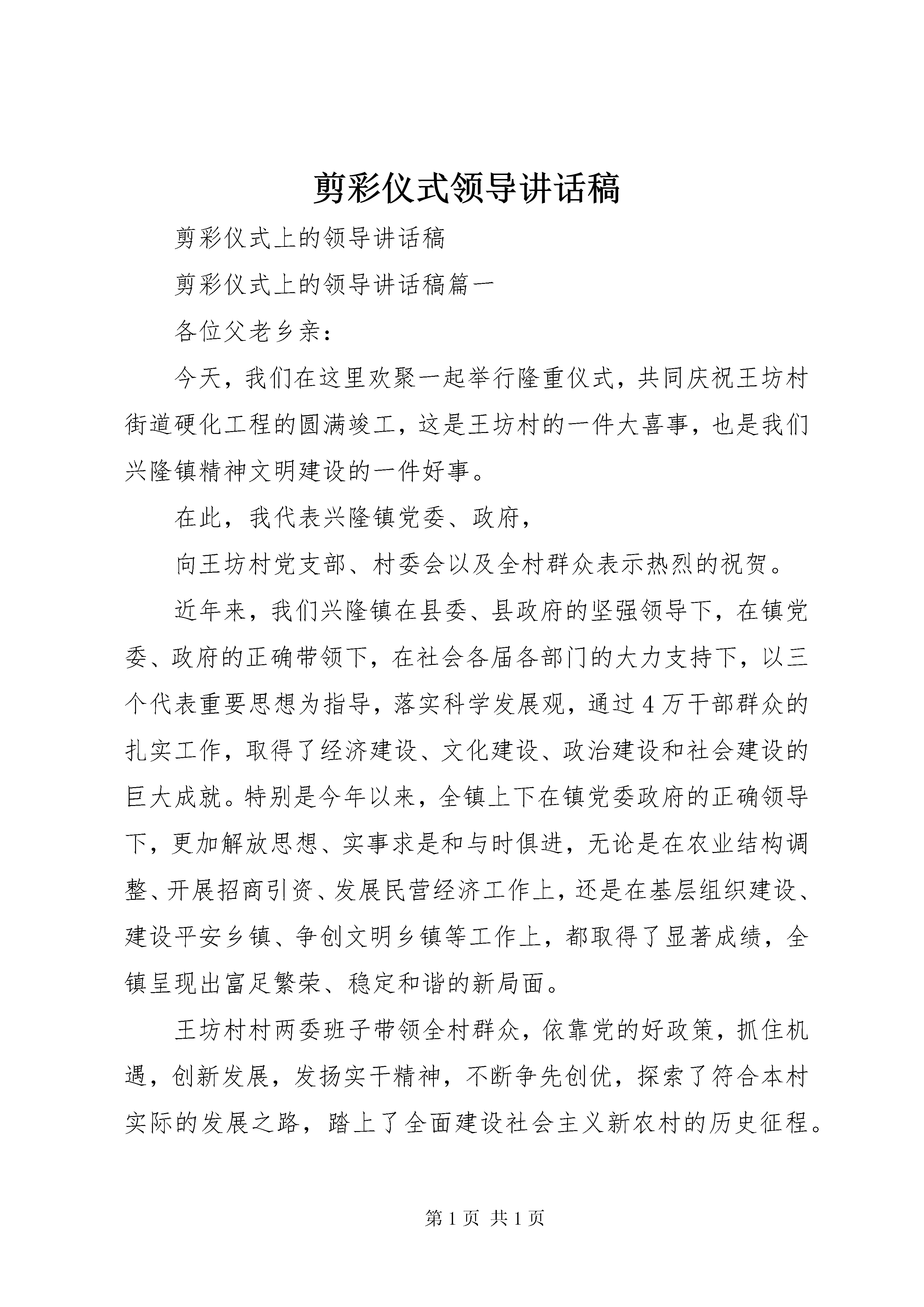 剪彩仪式领导讲话稿

剪彩仪式上的领导讲话稿

剪彩仪式上的领导讲话稿篇一

各位父老乡亲：

今天，我们在这里欢聚一起举行隆重仪式，共同庆祝王坊村街道硬化工程的圆满竣工，这是王坊村的一件大喜事，也是我们兴隆镇精神文明建设的一件好事。

在此，我代表兴隆镇党委、政府，

向王坊村党支部、村委会以及全村群众表示热烈的祝贺。

近年来，我们兴隆镇在县委、县政府的坚强领导下，在镇党委、政府的正确带领下，在社会各届各部门的大力支持下，以三个代表重要思想为指导，落实科学发展观，通过4万干部群众的扎实工作，取得了经济建设、文化建设、政治建设和社会建设的巨大成就。特别是今年以来，全镇上下在镇党委政府的正确领导下，更加解放思想、实事求是和与时俱进，无论是在农业结构调整、开展招商引资、发展民营经济工作上，还是在基层组织建设、建设平安乡镇、争创文明乡镇等工作上，都取得了显著成绩，全镇呈现出富足繁荣、稳定和谐的新局面。

王坊村村两委班子带领全村群众，依靠党的好政策，抓住机遇，创新发展，发扬实干精神，不断争先创优，探索了符合本村实际的发展之路，踏上了全面建设社会主义新农村的历史征程。

第1页 共1页